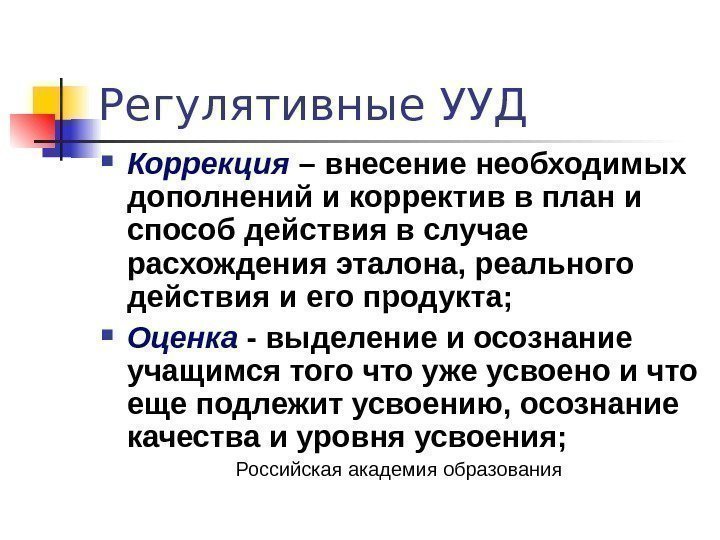 Регулятивные УУД

• Коррекция – внесение необходимых дополнений и корректив в план и способ действия в случае расхождения эталона, реального действия и его продукта;

• Оценка - выделение и осознание учащимся того что уже усвоено и что еще подлежит усвоению, осознание качества и уровня усвоения;

Российская академия образования